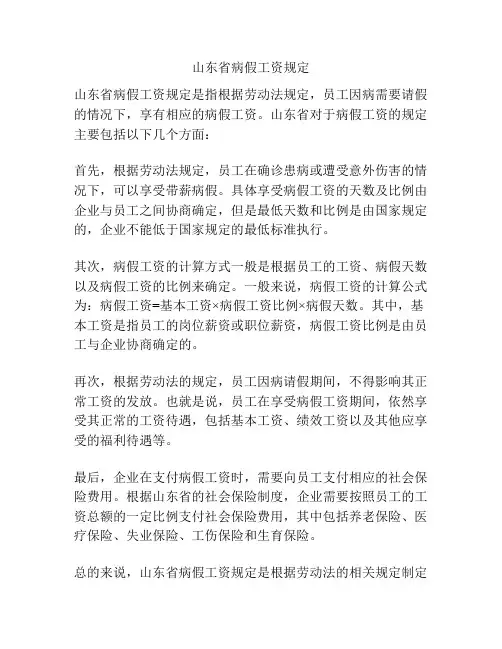 山东省病假工资规定

山东省病假工资规定是指根据劳动法规定，员工因病需要请假的情况下，享有相应的病假工资。山东省对于病假工资的规定主要包括以下几个方面：

首先，根据劳动法规定，员工在确诊患病或遭受意外伤害的情况下，可以享受带薪病假。具体享受病假工资的天数及比例由企业与员工之间协商确定，但是最低天数和比例是由国家规定的，企业不能低于国家规定的最低标准执行。

其次，病假工资的计算方式一般是根据员工的工资、病假天数以及病假工资的比例来确定。一般来说，病假工资的计算公式为：病假工资=基本工资×病假工资比例×病假天数。其中，基本工资是指员工的岗位薪资或职位薪资，病假工资比例是由员工与企业协商确定的。

再次，根据劳动法的规定，员工因病请假期间，不得影响其正常工资的发放。也就是说，员工在享受病假工资期间，依然享受其正常的工资待遇，包括基本工资、绩效工资以及其他应享受的福利待遇等。

最后，企业在支付病假工资时，需要向员工支付相应的社会保险费用。根据山东省的社会保险制度，企业需要按照员工的工资总额的一定比例支付社会保险费用，其中包括养老保险、医疗保险、失业保险、工伤保险和生育保险。

总的来说，山东省病假工资规定是根据劳动法的相关规定制定